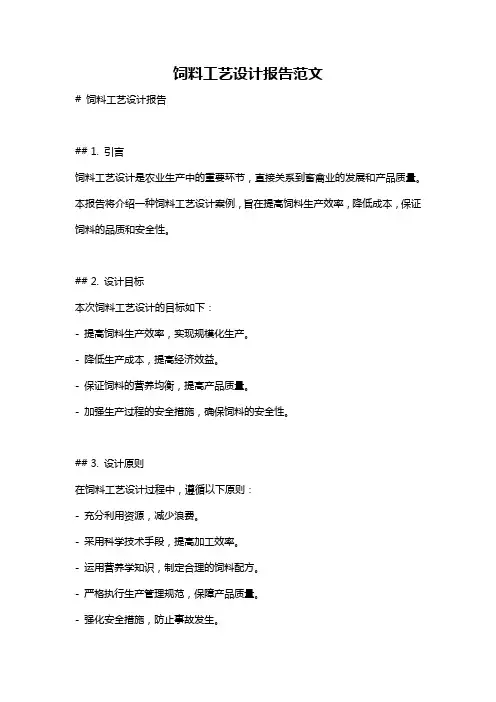 饲料工艺设计报告范文

# 饲料工艺设计报告

## 1. 引言

饲料工艺设计是农业生产中的重要环节，直接关系到畜禽业的发展和产品质量。本报告将介绍一种饲料工艺设计案例，旨在提高饲料生产效率，降低成本，保证饲料的品质和安全性。

## 2. 设计目标

本次饲料工艺设计的目标如下：

- 提高饲料生产效率，实现规模化生产。

- 降低生产成本，提高经济效益。

- 保证饲料的营养均衡，提高产品质量。

- 加强生产过程的安全措施，确保饲料的安全性。

## 3. 设计原则

在饲料工艺设计过程中，遵循以下原则：

- 充分利用资源，减少浪费。

- 采用科学技术手段，提高加工效率。

- 运用营养学知识，制定合理的饲料配方。

- 严格执行生产管理规范，保障产品质量。

- 强化安全措施，防止事故发生。